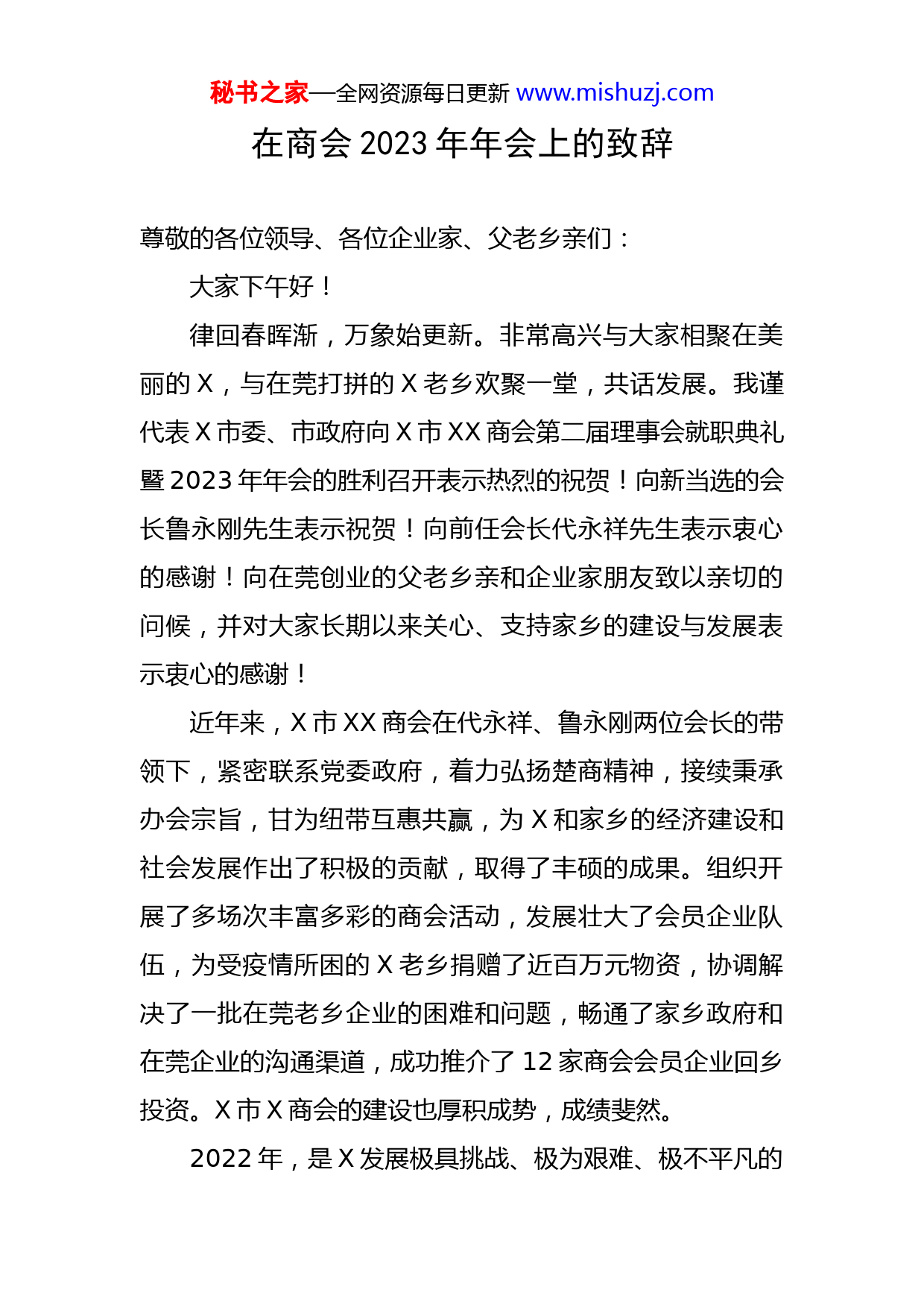 秘书之家—全网资源每日更新 www.mishuzj.com

在商会 2023 年年会上的致辞

尊敬的各位领导、各位企业家、父老乡亲们：

大家下午好！

律回春晖渐，万象始更新。非常高兴与大家相聚在美丽的 X，与在莞打拼的 X 老乡欢聚一堂，共话发展。我谨代表 X 市委、市政府向 X 市 XX 商会第二届理事会就职典礼暨 2023 年年会的胜利召开表示热烈的祝贺！向新当选的会长鲁永刚先生表示祝贺！向前任会长代永祥先生表示衷心的感谢！向在莞创业的父老乡亲和企业家朋友致以亲切的问候，并对大家长期以来关心、支持家乡的建设与发展表示衷心的感谢！

近年来，X 市 XX 商会在代永祥、鲁永刚两位会长的带领下，紧密联系党委政府，着力弘扬楚商精神，接续秉承办会宗旨，甘为纽带互惠共赢，为 X 和家乡的经济建设和社会发展作出了积极的贡献，取得了丰硕的成果。组织开展了多场次丰富多彩的商会活动，发展壮大了会员企业队伍，为受疫情所困的 X 老乡捐赠了近百万元物资，协调解决了一批在莞老乡企业的困难和问题，畅通了家乡政府和在莞企业的沟通渠道，成功推介了 12 家商会会员企业回乡投资。X 市 X 商会的建设也厚积成势，成绩斐然。

2022 年，是 X 发展极具挑战、极为艰难、极不平凡的